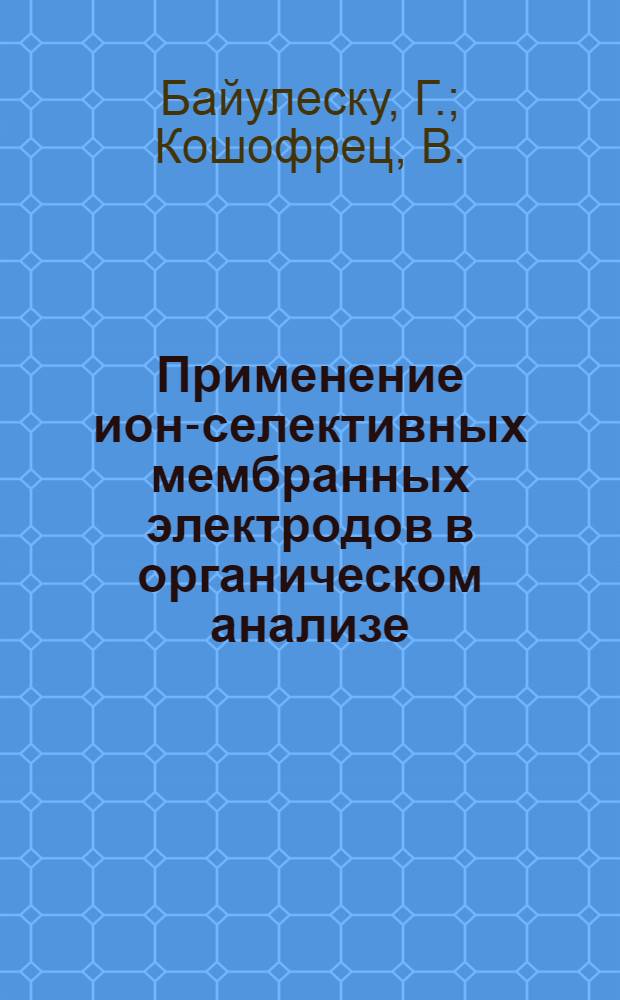 Байулеску, Г.; Кошофрец, В.

Применение ион-селективных мембранных электродов в органическом анализе